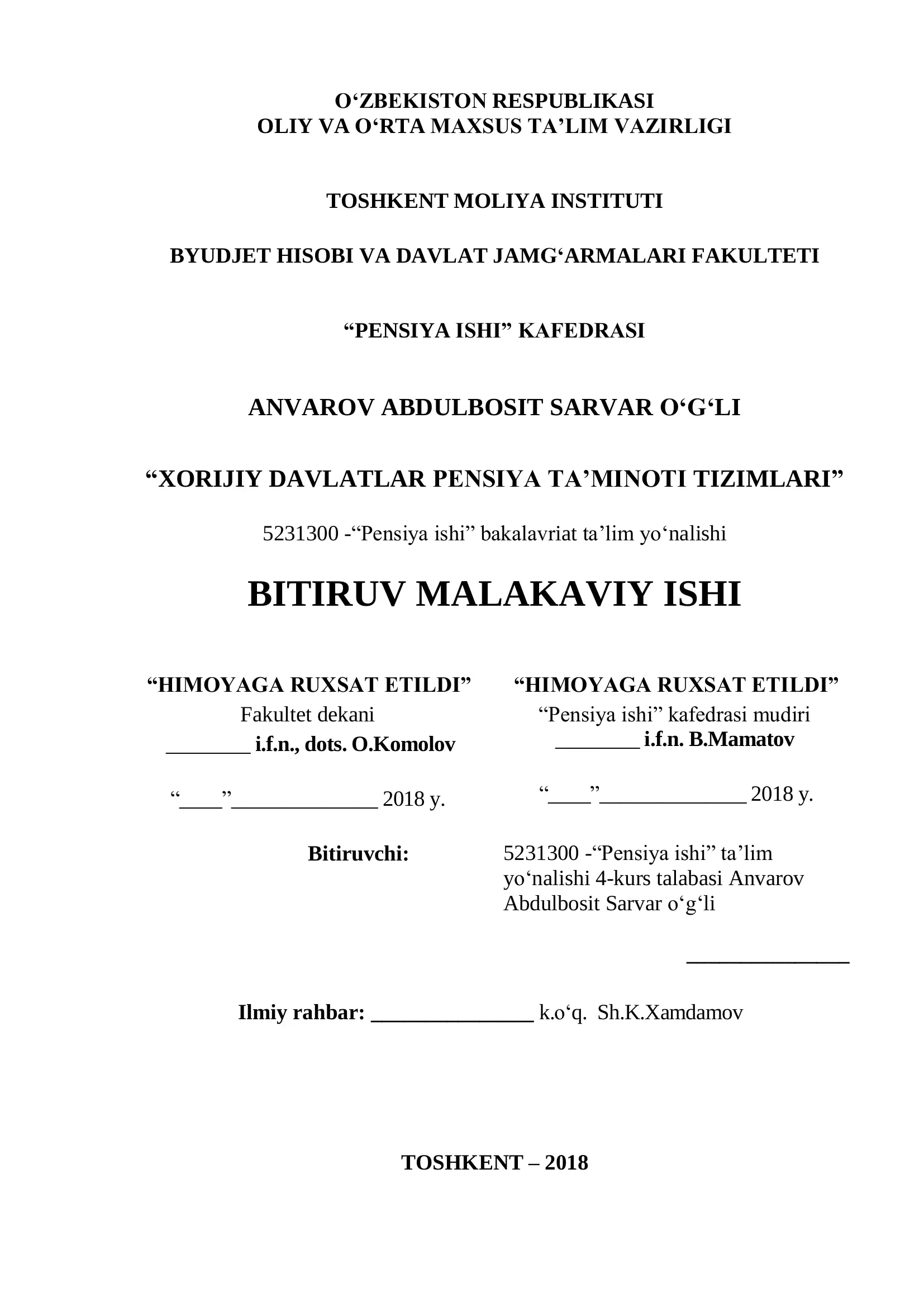 O‘ZBEKISTON RESPUBLIKASI
OLIY VA O‘RTA MAXSUS TA’LIM VAZIRLIGI

TOSHKENT MOLIYA INSTITUTI

BYUDJET HISOBI VA DAVLAT JAMG‘ARMALARI FAKULTETI

“PENSIYA ISHI” KAFEDRASI

ANVAROV ABDULBOSIT SARVAR O‘G‘LI

“XORIJIY DAVLATLAR PENSIYA TA’MINOTI TIZIMLARI”

5231300 -“Pensiya ishi” bakalavriat ta’lim yo‘nalishi

BITIRUV MALAKAVIY ISHI

“HIMOYAGA RUXSAT ETILDI”
Fakultet dekani
________ i.f.n., dots. O.Komolov

“____”______________ 2018 y.

“HIMOYAGA RUXSAT ETILDI”
“Pensiya ishi” kafedrasi mudiri
________ i.f.n. B.Mamatov

“____”______________ 2018 y.

Bitiruvchi:

5231300 -“Pensiya ishi” ta’lim yo‘nalishi 4-kurs talabasi Anvarov Abdulbosit Sarvar o‘g‘li

_______________

Ilmiy rahbar: _______________ k.o‘q. Sh.K.Xamdamov

TOSHKENT – 2018